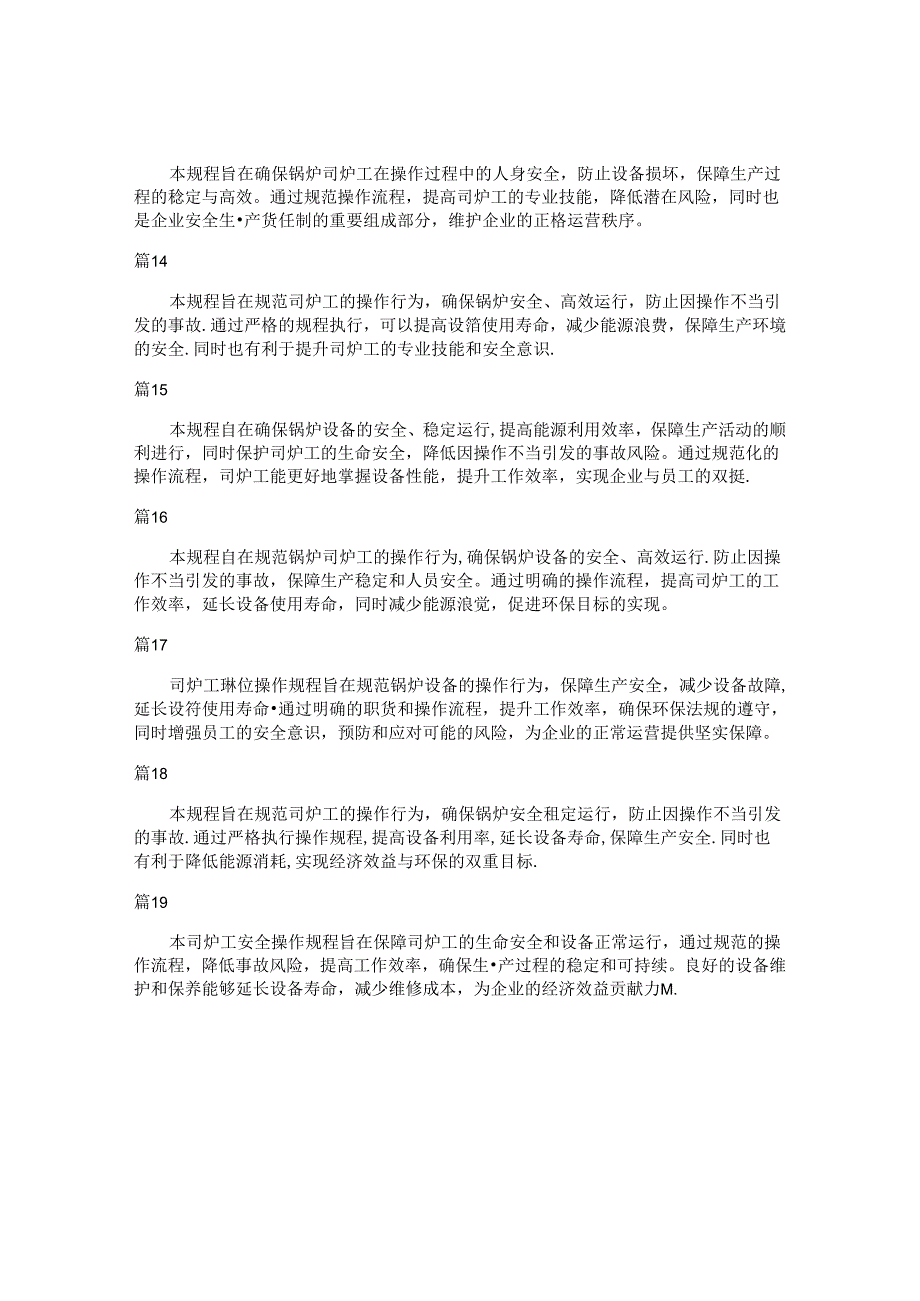 本规程旨在确保锅炉司炉工在操作过程中的人身安全，防止设备损坏，保障生产过程的稳定与高效。通过规范操作流程，提高司炉工的专业技能，降低潜在风险，同时也是企业安全生•产货任制的重要组成部分，维护企业的正格运营秩序。

篇14

本规程旨在规范司炉工的操作行为，确保锅炉安全、高效运行，防止因操作不当引发的事故.通过严格的规程执行，可以提高设箔使用寿命，减少能源浪费，保障生产环境的安全.同时也有利于提升司炉工的专业技能和安全意识.

篇15

本规程自在确保锅炉设备的安全、稳定运行,提高能源利用效率，保障生产活动的顺利进行，同时保护司炉工的生命安全，降低因操作不当引发的事故风险。通过规范化的操作流程，司炉工能更好地掌握设备性能，提升工作效率，实现企业与员工的双挺.

篇16

本规程自在规范锅炉司炉工的操作行为,确保锅炉设备的安全、高效运行.防止因操作不当引发的事故，保障生产稳定和人员安全。通过明确的操作流程，提高司炉工的工作效率，延长设备使用寿命，同时减少能源浪觉，促进环保目标的实现。

篇17

司炉工琳位操作规程旨在规范锅炉设备的操作行为，保障生产安全，减少设备故障,延长设符使用寿命•通过明确的职货和操作流程，提升工作效率，确保环保法规的遵守，同时增强员工的安全意识，预防和应对可能的风险，为企业的正常运营提供坚实保障。

篇18

本规程旨在规范司炉工的操作行为，确保锅炉安全租定运行，防止因操作不当引发的事故.通过严格执行操作规程,提高设备利用率,延长设备寿命,保障生产安全.同时也有利于降低能源消耗,实现经济效益与环保的双重目标.

篇19

本司炉工安全操作规程旨在保障司炉工的生命安全和设备正常运行，通过规范的操作流程，降低事故风险，提高工作效率，确保生•产过程的稳定和可持续。良好的设备维护和保养能够延长设备寿命，减少维修成本，为企业的经济效益贡献力M.